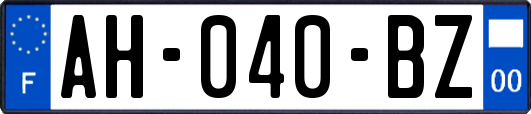 F
AH-040-BZ
00